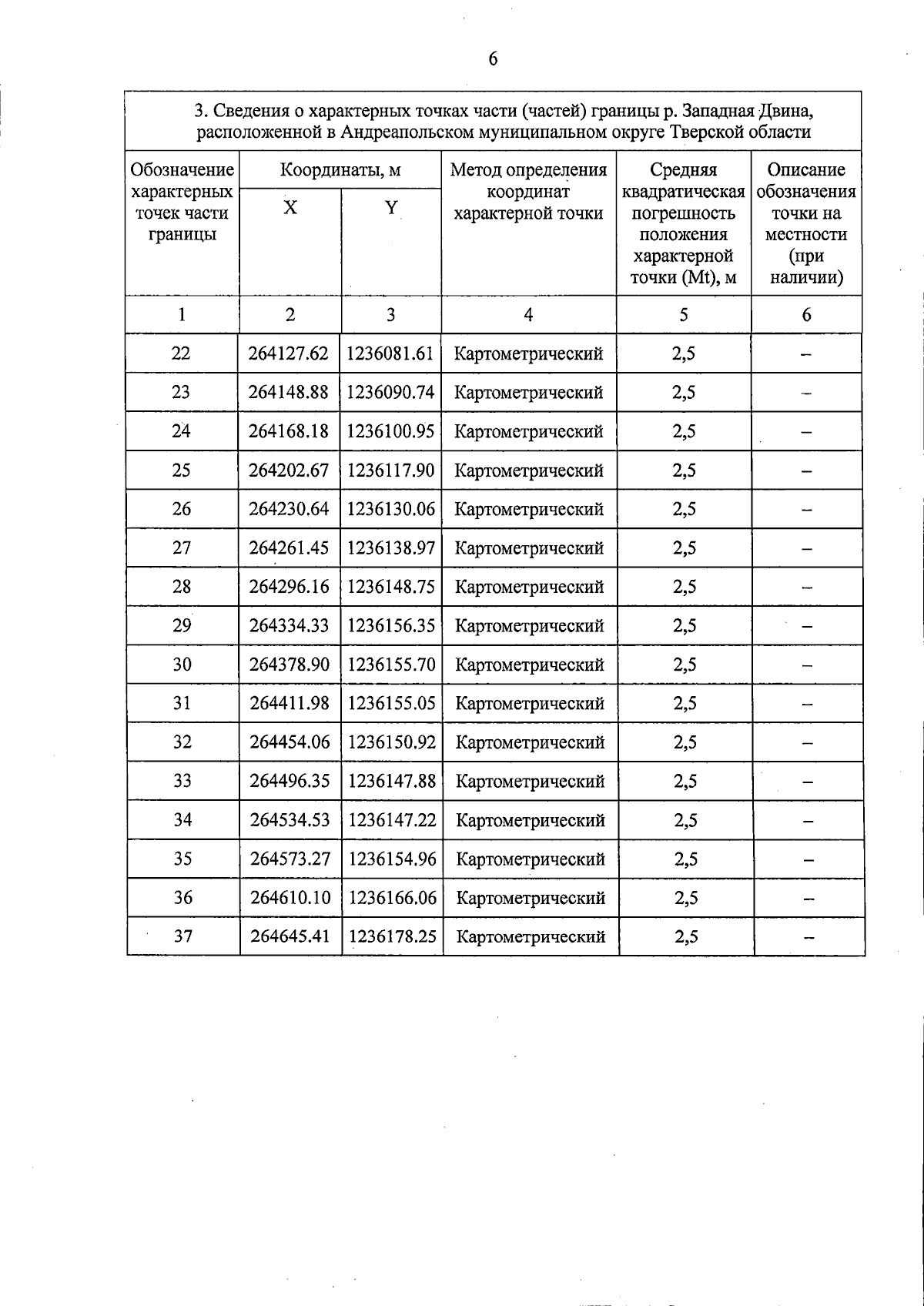 6

3. Сведения о характерных точках части (частей) границы р. Западная Двина, расположенной в Андреапольском муниципальном округе Тверской области

| Обозначение характерных точек части границы | Координаты, м X | Координаты, м Y | Метод определения координат характерной точки | Средняя квадратическая погрешность положения характерной точки (Mt), м | Описание обозначения точки на местности (при наличии) |
|---|---|---|---|---|---|
| 1 | 2 | 3 | 4 | 5 | 6 |
| 22 | 264127.62 | 1236081.61 | Картометрический | 2,5 | – |
| 23 | 264148.88 | 1236090.74 | Картометрический | 2,5 | – |
| 24 | 264168.18 | 1236100.95 | Картометрический | 2,5 | – |
| 25 | 264202.67 | 1236117.90 | Картометрический | 2,5 | – |
| 26 | 264230.64 | 1236130.06 | Картометрический | 2,5 | – |
| 27 | 264261.45 | 1236138.97 | Картометрический | 2,5 | – |
| 28 | 264296.16 | 1236148.75 | Картометрический | 2,5 | – |
| 29 | 264334.33 | 1236156.35 | Картометрический | 2,5 | – |
| 30 | 264378.90 | 1236155.70 | Картометрический | 2,5 | – |
| 31 | 264411.98 | 1236155.05 | Картометрический | 2,5 | – |
| 32 | 264454.06 | 1236150.92 | Картометрический | 2,5 | – |
| 33 | 264496.35 | 1236147.88 | Картометрический | 2,5 | – |
| 34 | 264534.53 | 1236147.22 | Картометрический | 2,5 | – |
| 35 | 264573.27 | 1236154.96 | Картометрический | 2,5 | – |
| 36 | 264610.10 | 1236166.06 | Картометрический | 2,5 | – |
| 37 | 264645.41 | 1236178.25 | Картометрический | 2,5 | – |